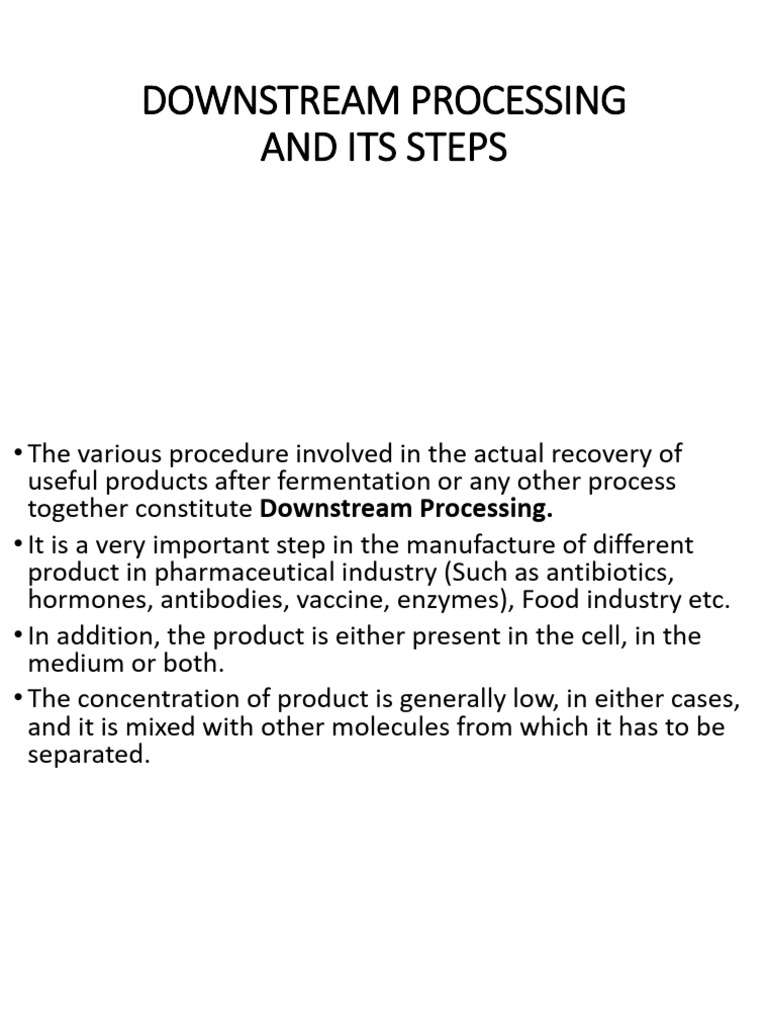 DOWNSTREAM PROCESSING
AND ITS STEPS

• The various procedure involved in the actual recovery of useful products after fermentation or any other process together constitute Downstream Processing.

• It is a very important step in the manufacture of different product in pharmaceutical industry (Such as antibiotics, hormones, antibodies, vaccine, enzymes), Food industry etc.

• In addition, the product is either present in the cell, in the medium or both.

• The concentration of product is generally low, in either cases, and it is mixed with other molecules from which it has to be separated.